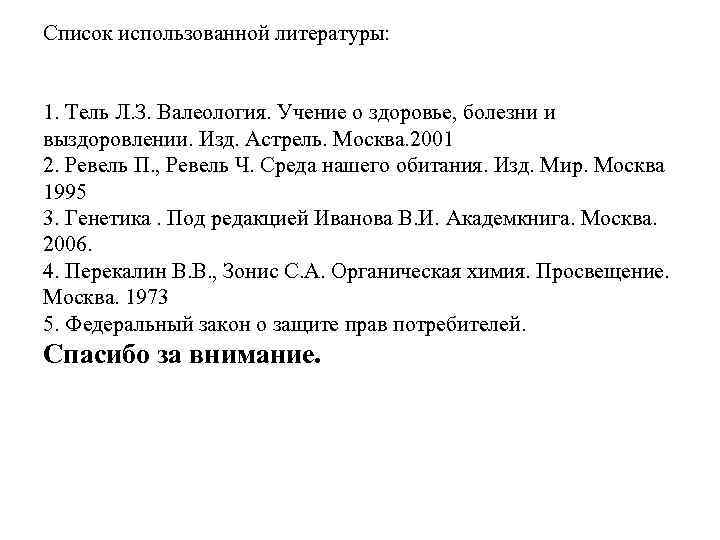 Список использованной литературы:

1. Тель Л.З. Валеология. Учение о здоровье, болезни и выздоровлении. Изд. Астрель. Москва.2001
2. Ревель П., Ревель Ч. Среда нашего обитания. Изд. Мир. Москва 1995
3. Генетика . Под редакцией Иванова В.И. Академкнига. Москва. 2006.
4. Перекалин В.В., Зонис С.А. Органическая химия. Просвещение. Москва. 1973
5. Федеральный закон о защите прав потребителей.
Спасибо за внимание.